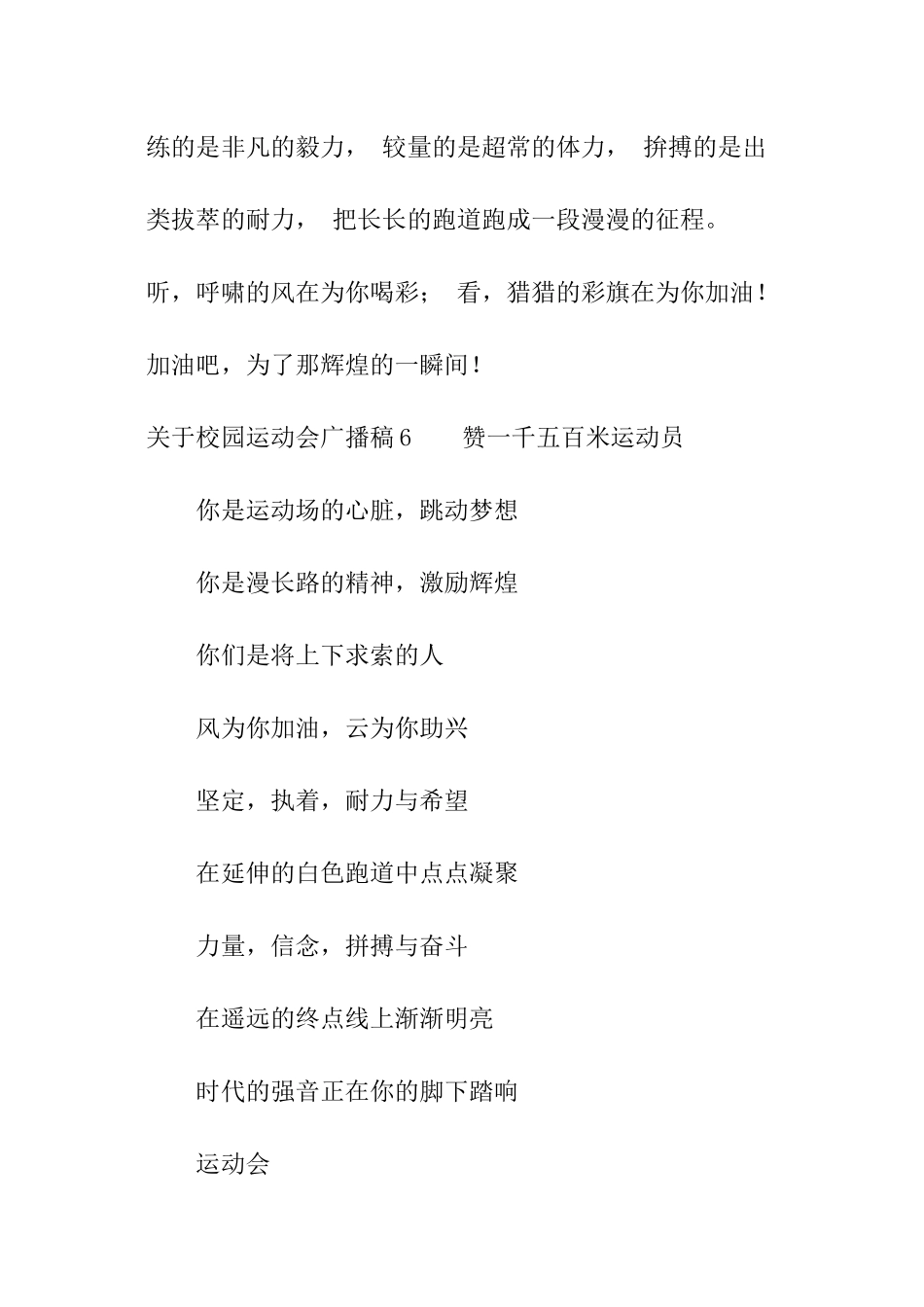 练的是非凡的毅力， 较量的是超常的体力， 拚搏的是出类拔萃的耐力， 把长长的跑道跑成一段漫漫的征程。

听，呼啸的风在为你喝彩； 看，猎猎的彩旗在为你加油！

加油吧，为了那辉煌的一瞬间！

关于校园运动会广播稿 6　　赞一千五百米运动员

你是运动场的心脏，跳动梦想

你是漫长路的精神，激励辉煌

你们是将上下求索的人

风为你加油，云为你助兴

坚定，执着，耐力与希望

在延伸的白色跑道中点点凝聚

力量，信念，拼搏与奋斗

在遥远的终点线上渐渐明亮

时代的强音正在你的脚下踏响

运动会